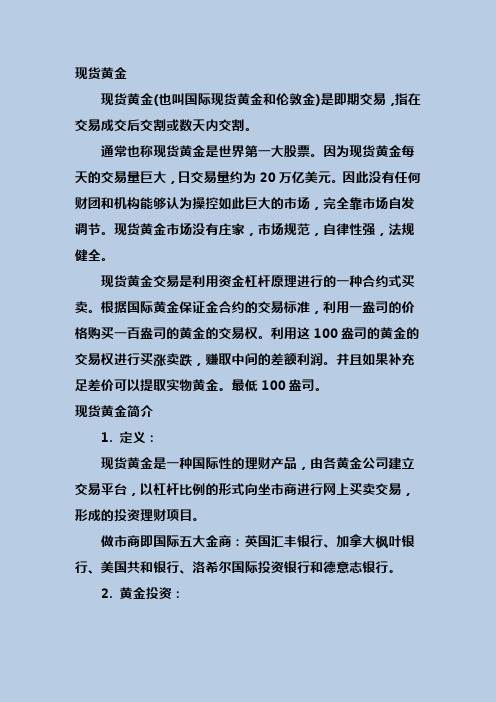 现货黄金

现货黄金(也叫国际现货黄金和伦敦金)是即期交易，指在交易成交后交割或数天内交割。

通常也称现货黄金是世界第一大股票。因为现货黄金每天的交易量巨大，日交易量约为 20 万亿美元。因此没有任何财团和机构能够认为操控如此巨大的市场，完全靠市场自发调节。现货黄金市场没有庄家，市场规范，自律性强，法规健全。

现货黄金交易是利用资金杠杆原理进行的一种合约式买卖。根据国际黄金保证金合约的交易标准，利用一盎司的价格购买一百盎司的黄金的交易权。利用这 100 盎司的黄金的交易权进行买涨卖跌，赚取中间的差额利润。并且如果补充足差价可以提取实物黄金。最低 100 盎司。

现货黄金简介

1. 定义：

现货黄金是一种国际性的理财产品，由各黄金公司建立交易平台，以杠杆比例的形式向坐市商进行网上买卖交易，形成的投资理财项目。

做市商即国际五大金商：英国汇丰银行、加拿大枫叶银行、美国共和银行、洛希尔国际投资银行和德意志银行。

2. 黄金投资：